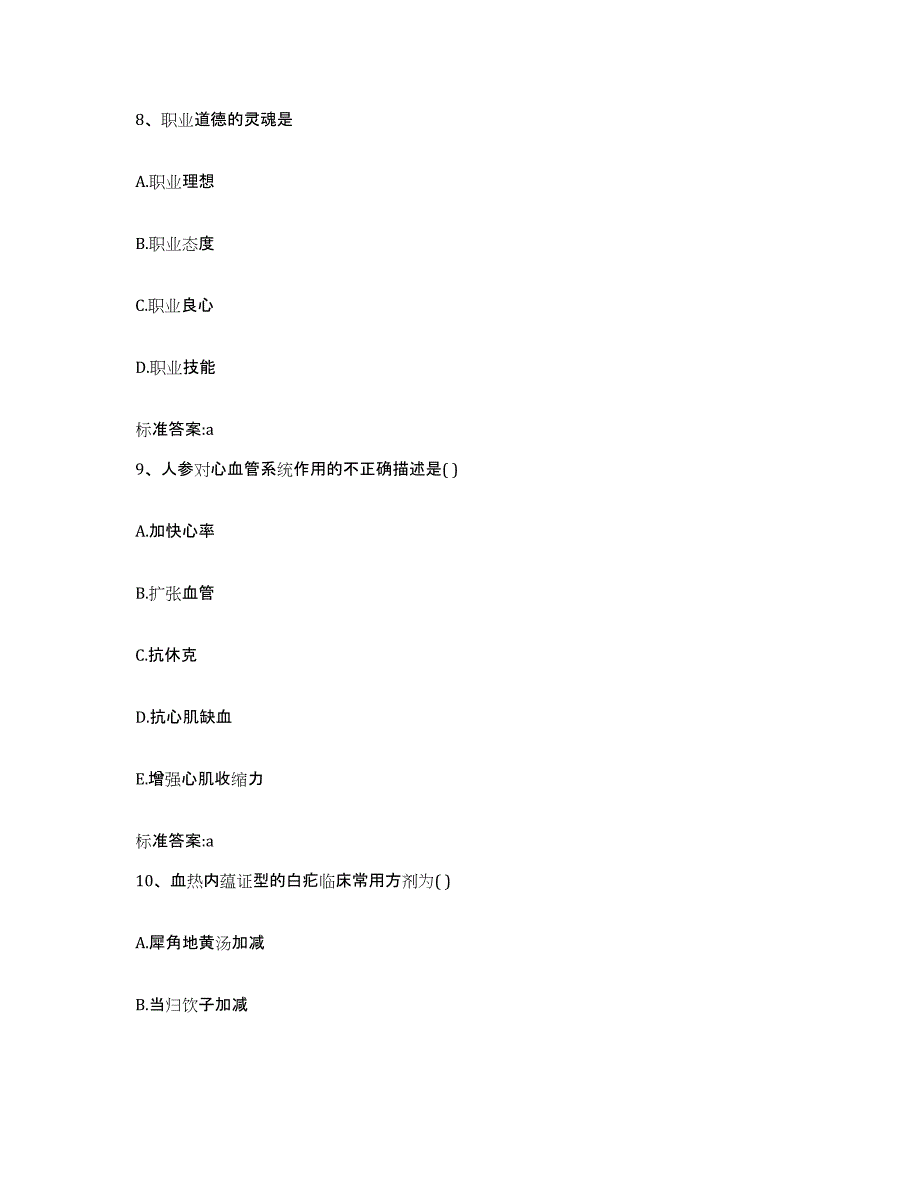 8、职业道德的灵魂是

A.职业理想

B.职业态度

C.职业良心

D.职业技能

标准答案:a

9、人参对心血管系统作用的不正确描述是( )

A.加快心率

B.扩张血管

C.抗休克

D.抗心肌缺血

E.增强心肌收缩力

标准答案:a

10、血热内蕴证型的白疕临床常用方剂为( )

A.犀角地黄汤加减

B.当归饮子加减